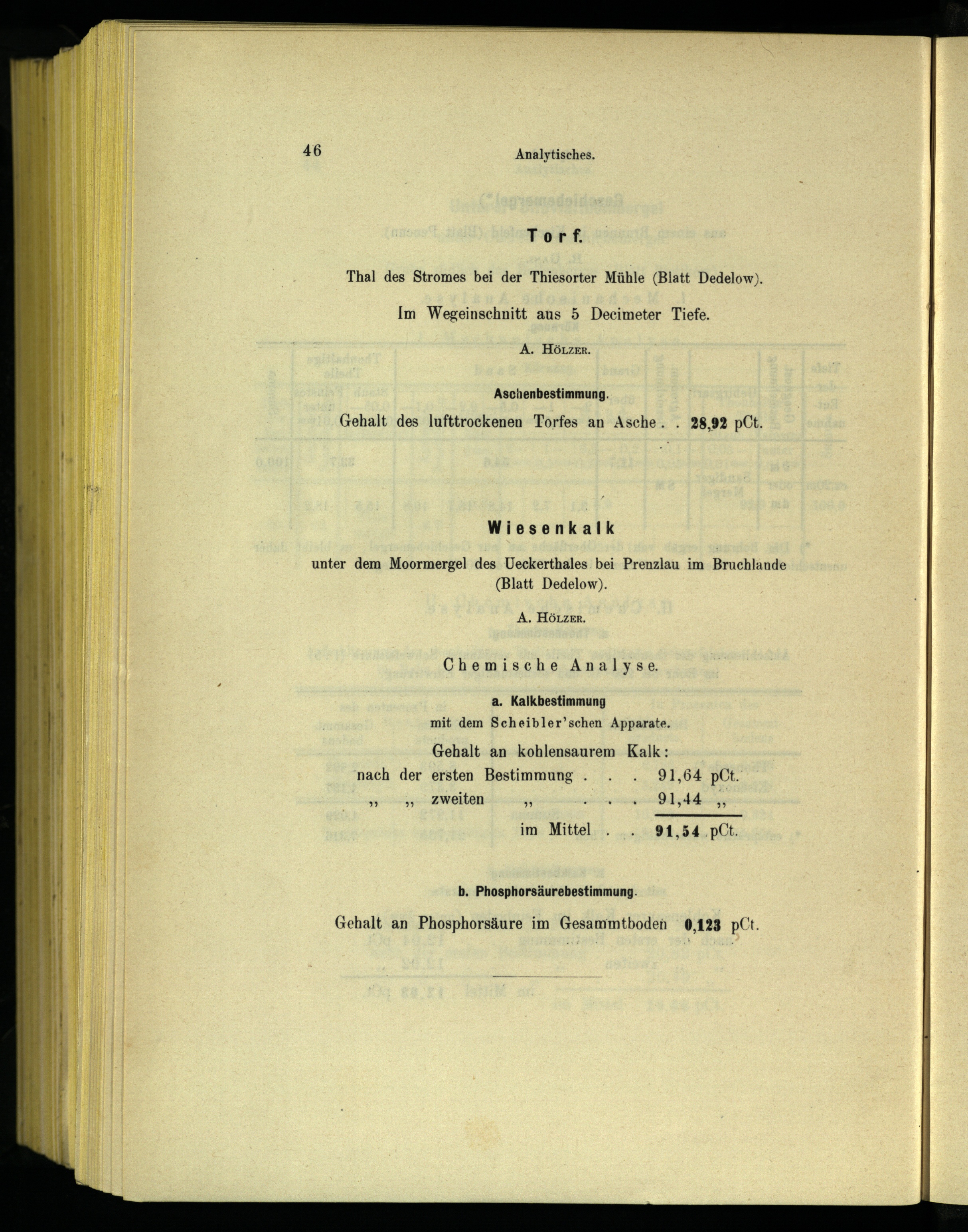 46 Analytisches.

Torf.

Thal des Stromes bei der Thiesorter Mühle (Blatt Dedelow).

Im Wegeinschnitt aus 5 Decimeter Tiefe.

A. Hölzer.

Aschenbestimmung.

Gehalt des lufttrockenen Torfes an Asche . . 28,92 pCt.

Wiesenkalk

unter dem Moormergel des Ueckerthales bei Prenzlau im Bruchlande (Blatt Dedelow).

A. Hölzer.

Chemische Analyse.

a. Kalkbestimmung
mit dem Scheibler'schen Apparate.

Gehalt an kohlensaurem Kalk:

nach der ersten Bestimmung . . . 91,64 pCt.
„ „ zweiten „ . . . 91,44 „
im Mittel . . 91,54 pCt.

b. Phosphorsäurebestimmung.

Gehalt an Phosphorsäure im Gesammtboden 0,123 pCt.